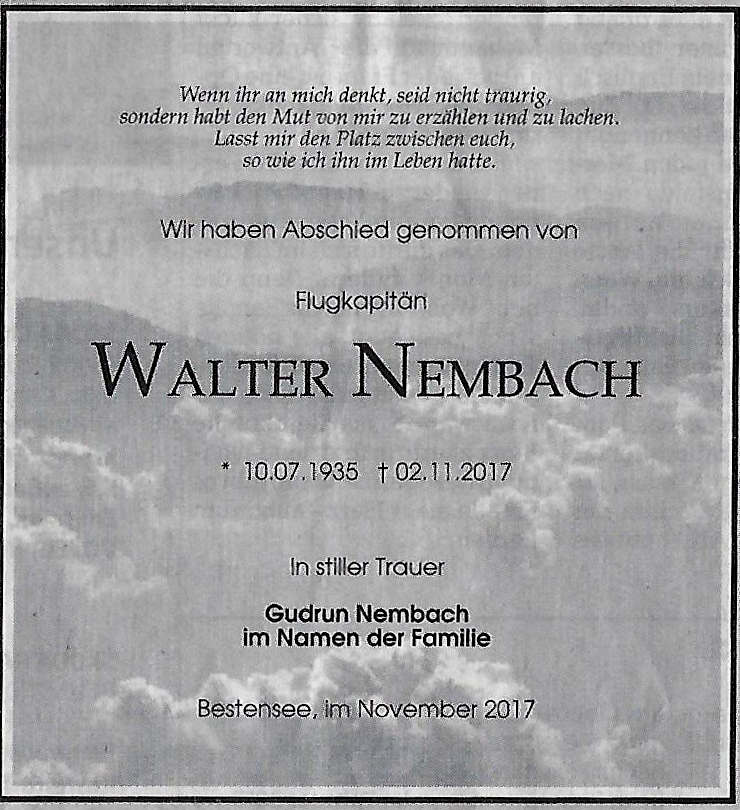 Wenn ihr an mich denkt, seid nicht traurig, sondern habt den Mut von mir zu erzählen und zu lachen. Lasst mir den Platz zwischen euch, so wie ich ihn im Leben hatte.

Wir haben Abschied genommen von

Flugkapitän

WALTER NEMBACH

* 10.07.1935 † 02.11.2017

In stiller Trauer

Gudrun Nembach
im Namen der Familie

Bestensee, im November 2017